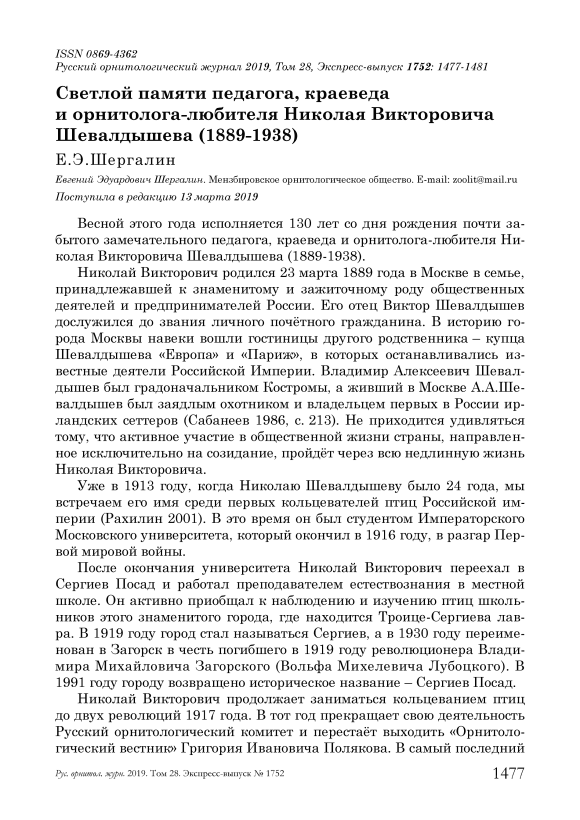 ISSN 0869-4362
Русский орнитологический журнал 2019, Том 28, Экспресс-выпуск 1752: 1477-1481

Светлой памяти педагога, краеведа и орнитолога-любителя Николая Викторовича Шевалдышева (1889-1938)

Е.Э.Шергалин

Евгений Эдуардович Шергалин. Мензбировское орнитологическое общество. E-mail: zoolit@mail.ru
Поступила в редакцию 13 марта 2019

Весной этого года исполняется 130 лет со дня рождения почти забытого замечательного педагога, краеведа и орнитолога-любителя Николая Викторовича Шевалдышева (1889-1938).

Николай Викторович родился 23 марта 1889 года в Москве в семье, принадлежавшей к знаменитому и зажиточному роду общественных деятелей и предпринимателей России. Его отец Виктор Шевалдышев дослужился до звания личного почётного гражданина. В историю города Москвы навеки вошли гостиницы другого родственника – купца Шевалдышева «Европа» и «Париж», в которых останавливались известные деятели Российской Империи. Владимир Алексеевич Шевалдышев был градоначальником Костромы, а живший в Москве А.А.Шевалдышев был заядлым охотником и владельцем первых в России ирландских сеттеров (Сабанеев 1986, с. 213). Не приходится удивляться тому, что активное участие в общественной жизни страны, направленное исключительно на созидание, пройдёт через всю недлинную жизнь Николая Викторовича.

Уже в 1913 году, когда Николаю Шевалдышеву было 24 года, мы встречаем его имя среди первых кольцевателей птиц Российской империи (Рахилин 2001). В это время он был студентом Императорского Московского университета, который окончил в 1916 году, в разгар Первой мировой войны.

После окончания университета Николай Викторович переехал в Сергиев Посад и работал преподавателем естествознания в местной школе. Он активно приобщал к наблюдению и изучению птиц школьников этого знаменитого города, где находится Троице-Сергиева лавра. В 1919 году город стал называться Сергиев, а в 1930 году переименован в Загорск в честь погибшего в 1919 году революционера Владимира Михайловича Загорского (Вольфа Михелевича Лубоцкого). В 1991 году городу возвращено историческое название – Сергиев Посад.

Николай Викторович продолжает заниматься кольцеванием птиц до двух революций 1917 года. В тот год прекращает свою деятельность Русский орнитологический комитет и перестаёт выходить «Орнитологический вестник» Григория Ивановича Полякова. В самый последний

Рус. орнитол. журн. 2019. Том 28. Экспресс-выпуск № 1752 1477